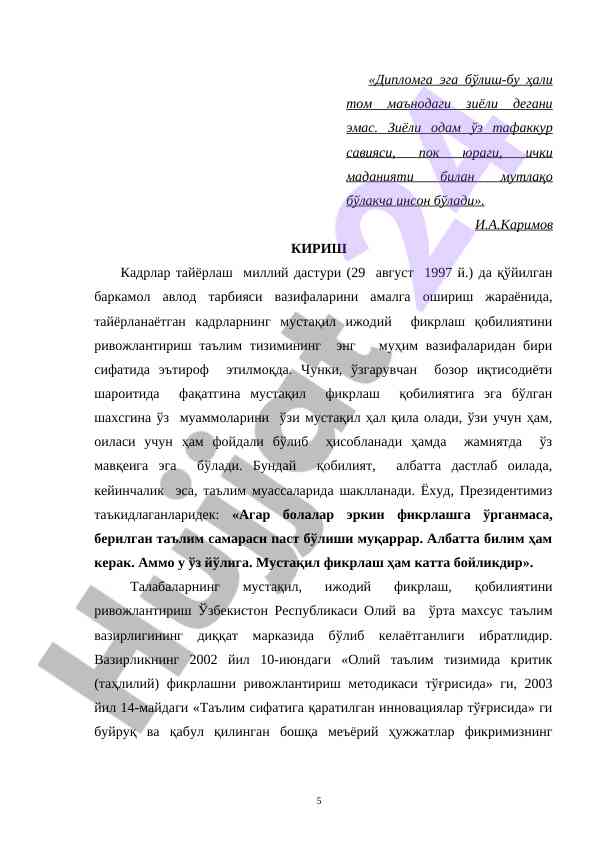 «Дипломга эга бўлиш-бу ҳали том маънодаги зиёли дегани эмас. Зиёли одам ўз тафаккур савияси, пок юраги, ички маданияти билан мутлақо бўлакча инсон бўлади».

И.А.Каримов

КИРИШ

Кадрлар тайёрлаш миллий дастури (29 август 1997 й.) да қўйилган баркамол авлод тарбияси вазифаларини амалга ошириш жараёнида, тайёрланаётган кадрларнинг мустақил ижодий фикрлаш қобилиятини ривожлантириш таълим тизимининг энг муҳим вазифаларидан бири сифатида эътироф этилмоқда. Чунки, ўзгарувчан бозор иқтисодиёти шароитида фақатгина мустақил фикрлаш қобилиятига эга бўлган шахсгина ўз муаммоларини ўзи мустақил ҳал қила олади, ўзи учун ҳам, оиласи учун ҳам фойдали бўлиб ҳисобланади ҳамда жамиятда ўз мавқеига эга бўлади. Бундай қобилият, албатта дастлаб оилада, кейинчалик эса, таълим муассаларида шаклланади. Ёхуд, Президентимиз таъкидлаганларидек: «Агар болалар эркин фикрлашга ўрганмаса, берилган таълим самараси паст бўлиши муқаррар. Албатта билим ҳам керак. Аммо у ўз йўлига. Мустақил фикрлаш ҳам катта бойликдир».

Талабаларнинг мустақил, ижодий фикрлаш, қобилиятини ривожлантириш Ўзбекистон Республикаси Олий ва ўрта махсус таълим вазирлигининг диққат марказида бўлиб келаётганлиги ибратлидир. Вазирликнинг 2002 йил 10-июндаги «Олий таълим тизимида критик (таҳлилий) фикрлашни ривожлантириш методикаси тўғрисида» ги, 2003 йил 14-майдаги «Таълим сифатига қаратилган инновациялар тўғрисида» ги буйруқ ва қабул қилинган бошқа меъёрий ҳужжатлар фикримизнинг

5

Hujjat24